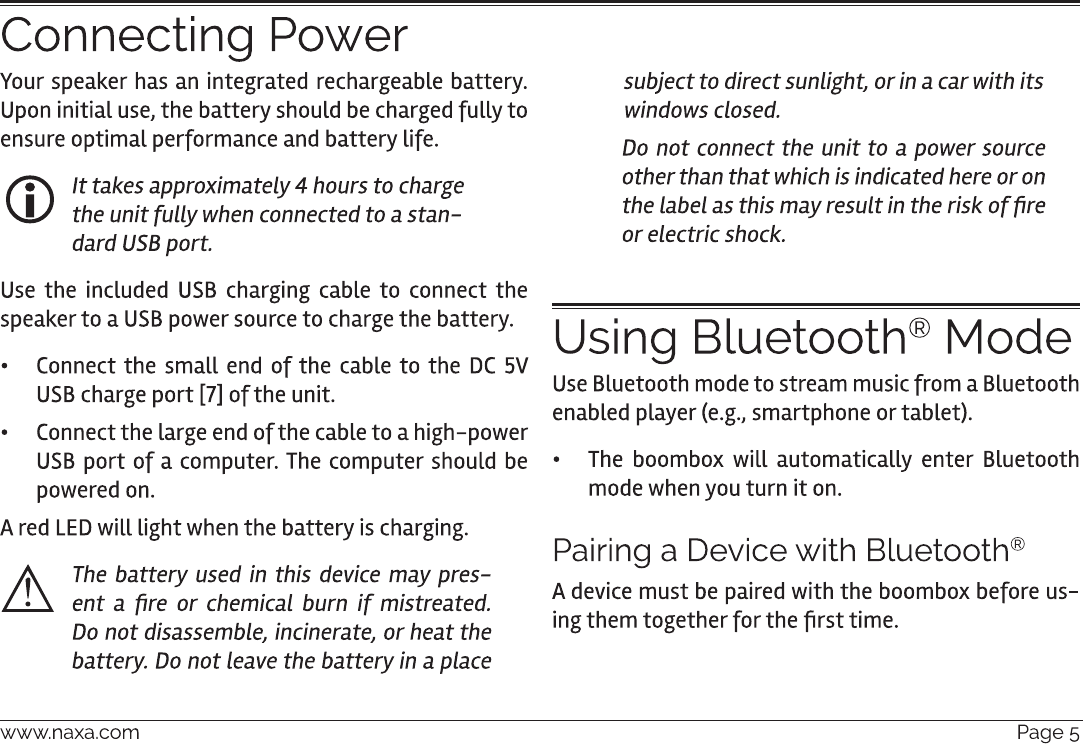 Connecting Power

Your speaker has an integrated rechargeable battery. Upon initial use, the battery should be charged fully to ensure optimal performance and battery life.

It takes approximately 4 hours to charge the unit fully when connected to a standard USB port.

Use the included USB charging cable to connect the speaker to a USB power source to charge the battery.

• Connect the small end of the cable to the DC 5V USB charge port [7] of the unit.

• Connect the large end of the cable to a high-power USB port of a computer. The computer should be powered on.

A red LED will light when the battery is charging.

The battery used in this device may present a fire or chemical burn if mistreated. Do not disassemble, incinerate, or heat the battery. Do not leave the battery in a place subject to direct sunlight, or in a car with its windows closed.

Do not connect the unit to a power source other than that which is indicated here or on the label as this may result in the risk of fire or electric shock.

Using Bluetooth® Mode

Use Bluetooth mode to stream music from a Bluetooth enabled player (e.g., smartphone or tablet).

• The boombox will automatically enter Bluetooth mode when you turn it on.

Pairing a Device with Bluetooth®

A device must be paired with the boombox before using them together for the first time.

www.naxa.com

Page 5